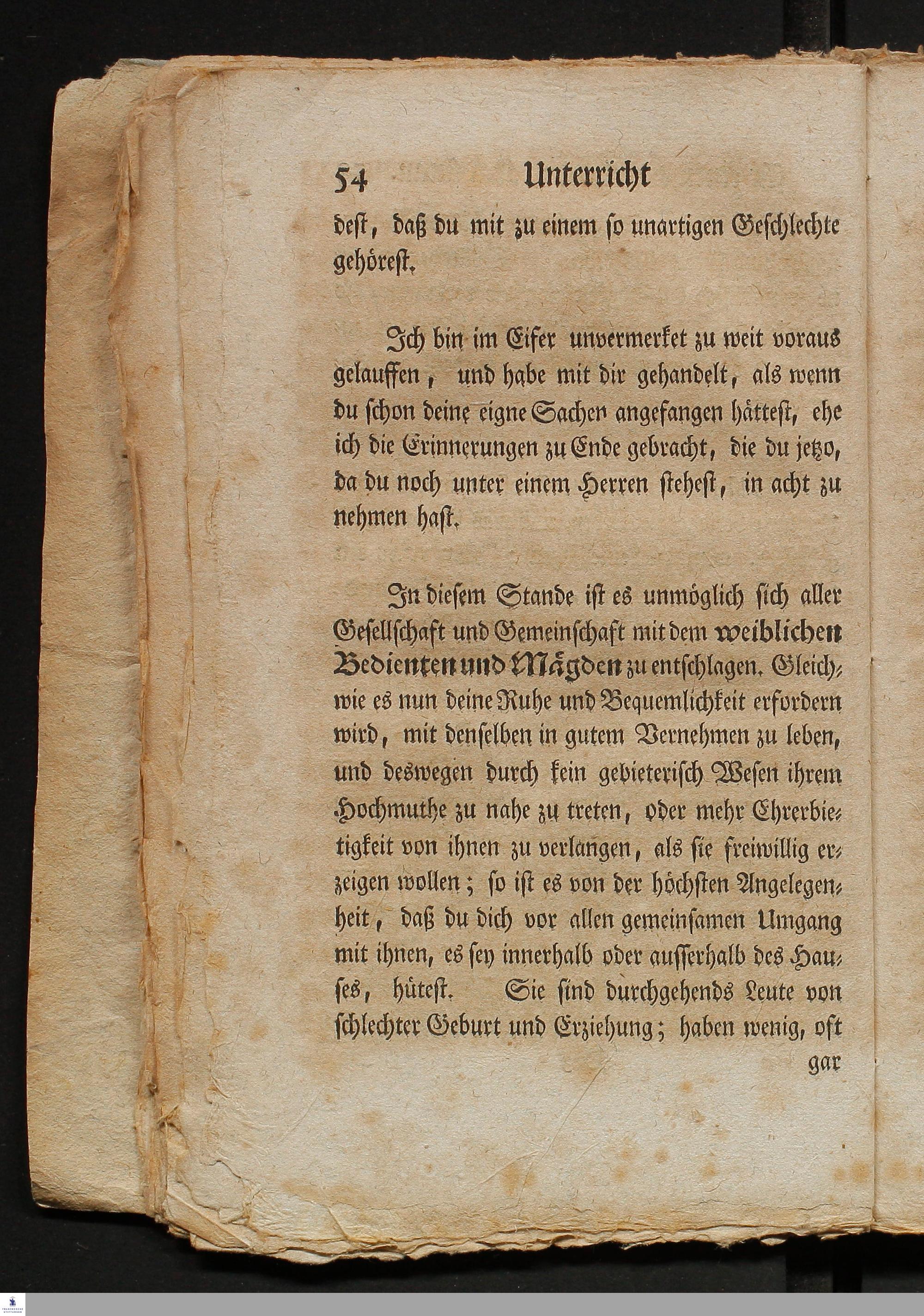 54 Unterricht

dest, daß du mit zu einem so unartigen Geschlechte gehörest.

Ich bin im Eifer unvermerket zu weit voraus gelauffen, und habe mit dir gehandelt, als wenn du schon deine eigne Sachen angefangen hättest, ehe ich die Erinnerungen zu Ende gebracht, die du jetzo, da du noch unter einem Herren stehest, in acht zu nehmen hast.

In diesem Stande ist es unmöglich sich aller Gesellschaft und Gemeinschaft mit dem weiblichen Bedienten und Mägden zu entschlagen. Gleichwie es nun deine Ruhe und Bequemlichkeit erfordern wird, mit denselben in gutem Vernehmen zu leben, und deswegen durch kein gebieterisch Wesen ihrem Hochmuthe zu nahe zu treten, oder mehr Ehrerbietigkeit von ihnen zu verlangen, als sie freiwillig erzeigen wollen; so ist es von der höchsten Angelegenheit, daß du dich vor allen gemeinsamen Umgang mit ihnen, es sey innerhalb oder ausserhalb des Hauses, hütest. Sie sind durchgehends Leute von schlechter Geburt und Erziehung; haben wenig, oft gar